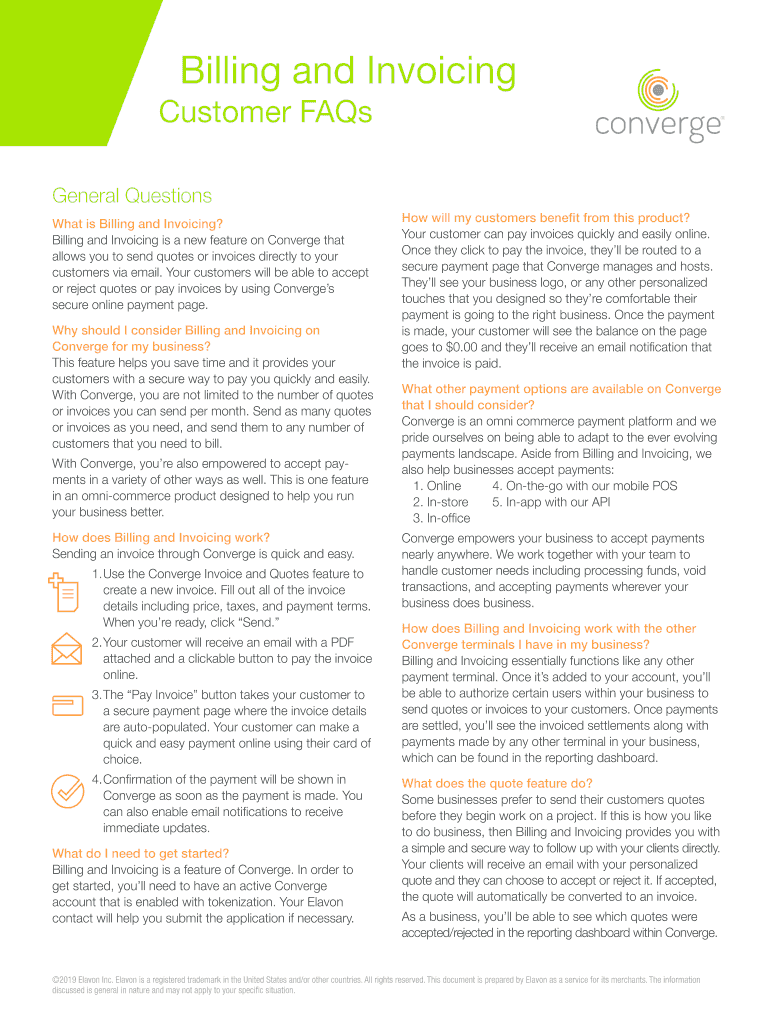 Billing and Invoicing
Customer FAQs

converge

General Questions

What is Billing and Invoicing?
Billing and Invoicing is a new feature on Converge that allows you to send quotes or invoices directly to your customers via email. Your customers will be able to accept or reject quotes or pay invoices by using Converge's secure online payment page.

Why should I consider Billing and Invoicing on Converge for my business?
This feature helps you save time and it provides your customers with a secure way to pay you quickly and easily. With Converge, you are not limited to the number of quotes or invoices you can send per month. Send as many quotes or invoices as you need, and send them to any number of customers that you need to bill.

With Converge, you're also empowered to accept payments in a variety of other ways as well. This is one feature in an omni-commerce product designed to help you run your business better.

How does Billing and Invoicing work?
Sending an invoice through Converge is quick and easy.

1. Use the Converge Invoice and Quotes feature to create a new invoice. Fill out all of the invoice details including price, taxes, and payment terms. When you're ready, click "Send."

2. Your customer will receive an email with a PDF attached and a clickable button to pay the invoice online.

3. The "Pay Invoice" button takes your customer to a secure payment page where the invoice details are auto-populated. Your customer can make a quick and easy payment online using their card of choice.

4. Confirmation of the payment will be shown in Converge as soon as the payment is made. You can also enable email notifications to receive immediate updates.

What do I need to get started?
Billing and Invoicing is a feature of Converge. In order to get started, you'll need to have an active Converge account that is enabled with tokenization. Your Elavon contact will help you submit the application if necessary.

How will my customers benefit from this product?
Your customer can pay invoices quickly and easily online. Once they click to pay the invoice, they'll be routed to a secure payment page that Converge manages and hosts. They'll see your business logo, or any other personalized touches that you designed so they're comfortable their payment is going to the right business. Once the payment is made, your customer will see the balance on the page goes to $0.00 and they'll receive an email notification that the invoice is paid.

What other payment options are available on Converge that I should consider?
Converge is an omni commerce payment platform and we pride ourselves on being able to adapt to the ever evolving payments landscape. Aside from Billing and Invoicing, we also help businesses accept payments:
1. Online
2. In-store
3. In-office
4. On-the-go with our mobile POS
5. In-app with our API

Converge empowers your business to accept payments nearly anywhere. We work together with your team to handle customer needs including processing funds, void transactions, and accepting payments wherever your business does business.

How does Billing and Invoicing work with the other Converge terminals I have in my business?
Billing and Invoicing essentially functions like any other payment terminal. Once it's added to your account, you'll be able to authorize certain users within your business to send quotes or invoices to your customers. Once payments are settled, you'll see the invoiced settlements along with payments made by any other terminal in your business, which can be found in the reporting dashboard.

What does the quote feature do?
Some businesses prefer to send their customers quotes before they begin work on a project. If this is how you like to do business, then Billing and Invoicing provides you with a simple and secure way to follow up with your clients directly. Your clients will receive an email with your personalized quote and they can choose to accept or reject it. If accepted, the quote will automatically be converted to an invoice.

As a business, you'll be able to see which quotes were accepted/rejected in the reporting dashboard within Converge.

©2019 Elavon Inc. Elavon is a registered trademark in the United States and/or other countries. All rights reserved. This document is prepared by Elavon as a service for its merchants. The information discussed is general in nature and may not apply to your specific situation.